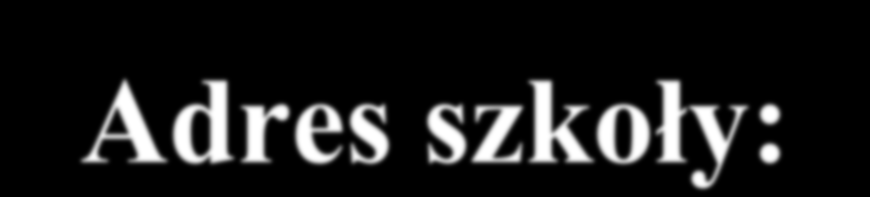 Adres szkoły: